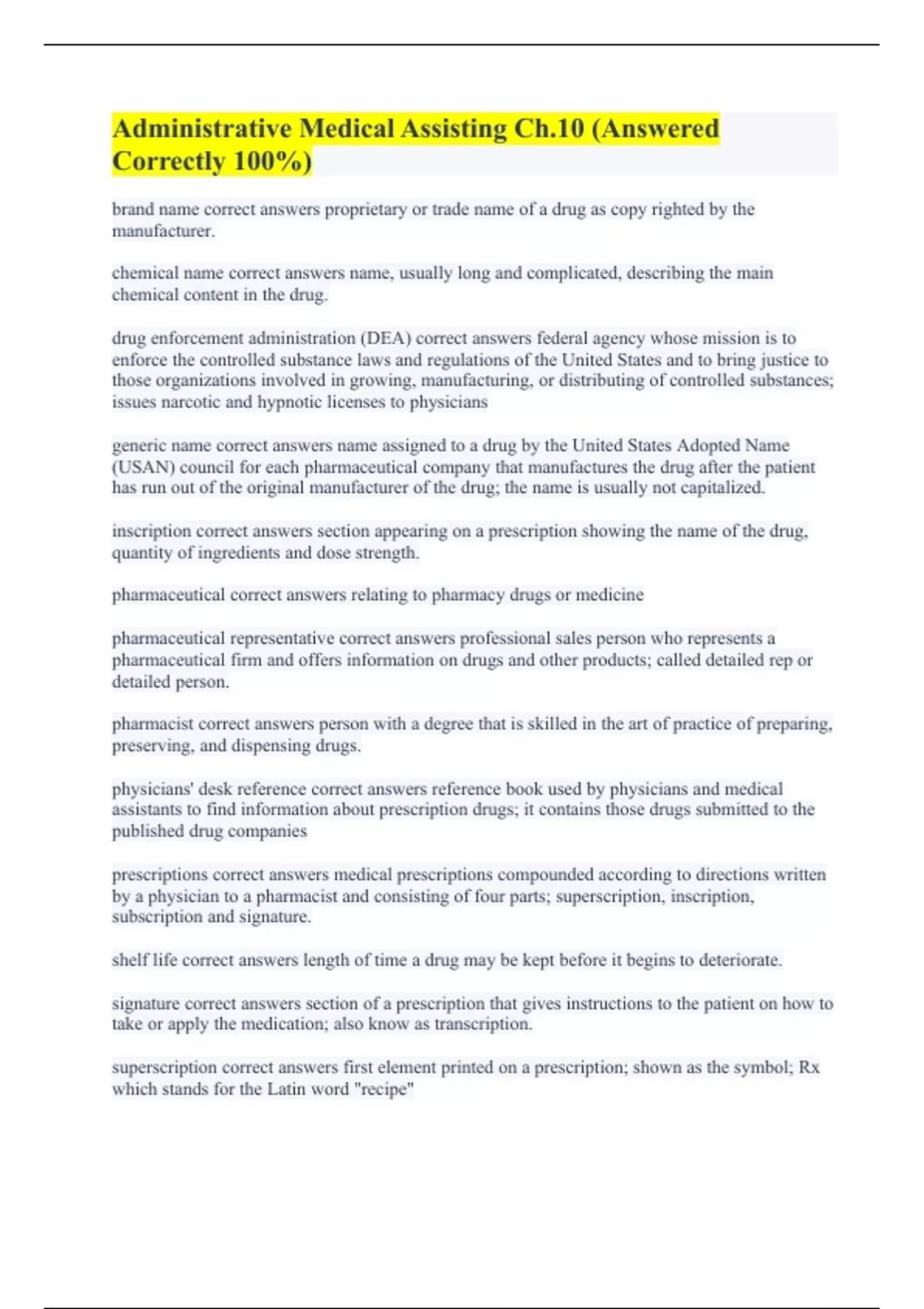 Administrative Medical Assisting Ch.10 (Answered Correctly 100%)

brand name correct answers proprietary or trade name of a drug as copy righted by the manufacturer.

chemical name correct answers name, usually long and complicated, describing the main chemical content in the drug.

drug enforcement administration (DEA) correct answers federal agency whose mission is to enforce the controlled substance laws and regulations of the United States and to bring justice to those organizations involved in growing, manufacturing, or distributing of controlled substances; issues narcotic and hypnotic licenses to physicians

generic name correct answers name assigned to a drug by the United States Adopted Name (USAN) council for each pharmaceutical company that manufactures the drug after the patient has run out of the original manufacturer of the drug; the name is usually not capitalized.

inscription correct answers section appearing on a prescription showing the name of the drug, quantity of ingredients and dose strength.

pharmaceutical correct answers relating to pharmacy drugs or medicine

pharmaceutical representative correct answers professional sales person who represents a pharmaceutical firm and offers information on drugs and other products; called detailed rep or detailed person.

pharmacist correct answers person with a degree that is skilled in the art of practice of preparing, preserving, and dispensing drugs.

physicians' desk reference correct answers reference book used by physicians and medical assistants to find information about prescription drugs; it contains those drugs submitted to the published drug companies

prescriptions correct answers medical prescriptions compounded according to directions written by a physician to a pharmacist and consisting of four parts; superscription, inscription, subscription and signature.

shelf life correct answers length of time a drug may be kept before it begins to deteriorate.

signature correct answers section of a prescription that gives instructions to the patient on how to take or apply the medication; also know as transcription.

superscription correct answers first element printed on a prescription; shown as the symbol; Rx which stands for the Latin word "recipe"